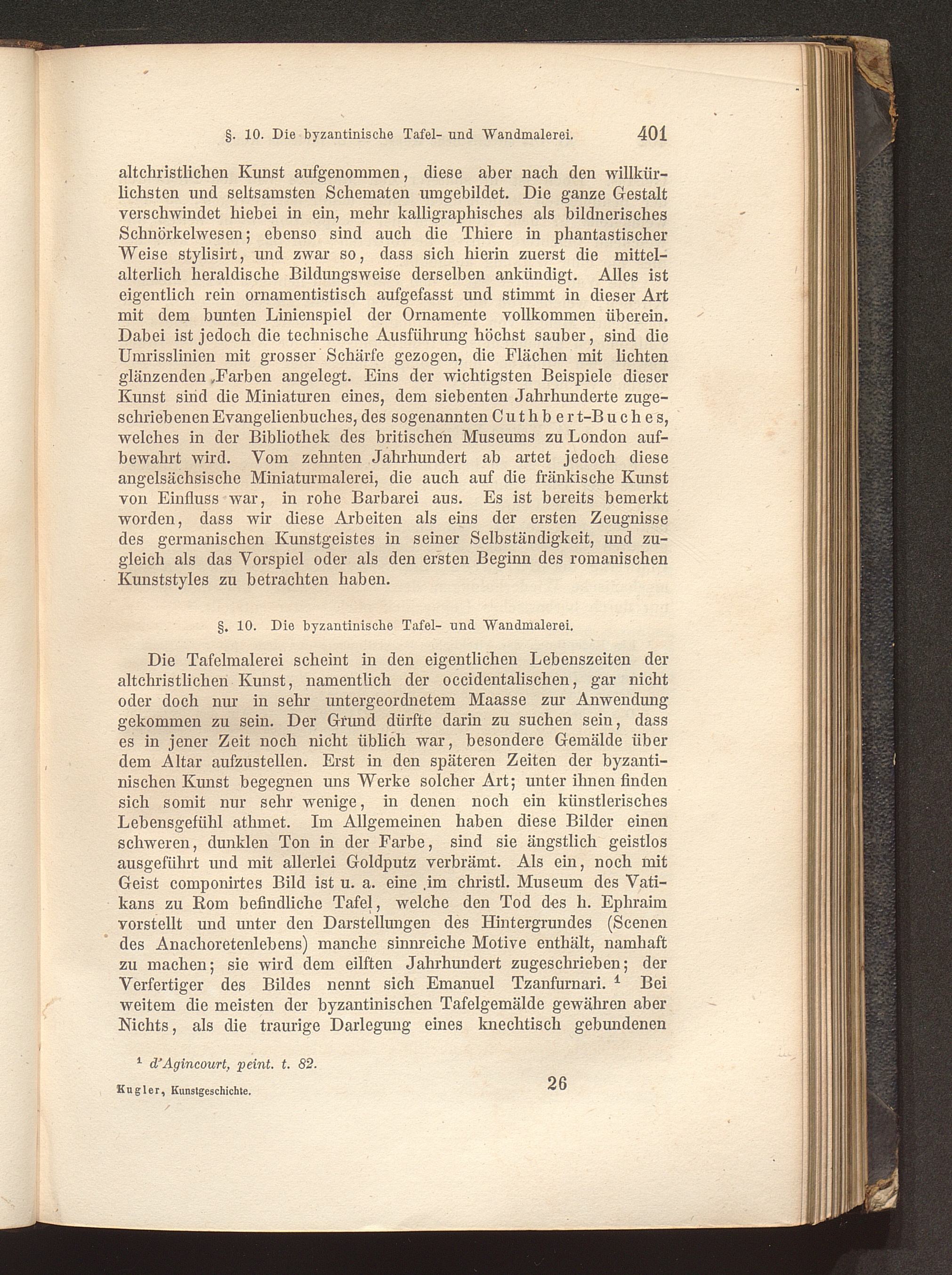 §. 10. Die byzantinische Tafel- und Wandmalerei. 401

altchristlichen Kunst aufgenommen, diese aber nach den willkürlichsten und seltsamsten Schematen umgebildet. Die ganze Gestalt verschwindet hiebei in ein, mehr kalligraphisches als bildnerisches Schnörkelwesen; ebenso sind auch die Thiere in phantastischer Weise stylisirt, und zwar so, dass sich hierin zuerst die mittelalterlich heraldische Bildungsweise derselben ankündigt. Alles ist eigentlich rein ornamentistisch aufgefasst und stimmt in dieser Art mit dem bunten Linienspiel der Ornamente vollkommen überein. Dabei ist jedoch die technische Ausführung höchst sauber, sind die Umrisslinien mit grosser Schärfe gezogen, die Flächen mit lichten glänzenden Farben angelegt. Eins der wichtigsten Beispiele dieser Kunst sind die Miniaturen eines, dem siebenten Jahrhunderte zugeschriebenen Evangelienbuches, des sogenannten Cuthbert-Buches, welches in der Bibliothek des britischen Museums zu London aufbewahrt wird. Vom zehnten Jahrhundert ab artet jedoch diese angelsächsische Miniaturmalerei, die auch auf die fränkische Kunst von Einfluss war, in rohe Barbarei aus. Es ist bereits bemerkt worden, dass wir diese Arbeiten als eins der ersten Zeugnisse des germanischen Kunstgeistes in seiner Selbständigkeit, und zugleich als das Vorspiel oder als den ersten Beginn des romanischen Kunststyles zu betrachten haben.

§. 10. Die byzantinische Tafel- und Wandmalerei.

Die Tafelmalerei scheint in den eigentlichen Lebenszeiten der altchristlichen Kunst, namentlich der occidentalischen, gar nicht oder doch nur in sehr untergeordnetem Maasse zur Anwendung gekommen zu sein. Der Grund dürfte darin zu suchen sein, dass es in jener Zeit noch nicht üblich war, besondere Gemälde über dem Altar aufzustellen. Erst in den späteren Zeiten der byzantinischen Kunst begegnen uns Werke solcher Art; unter ihnen finden sich somit nur sehr wenige, in denen noch ein künstlerisches Lebensgefühl athmet. Im Allgemeinen haben diese Bilder einen schweren, dunklen Ton in der Farbe, sind sie ängstlich geistlos ausgeführt und mit allerlei Goldputz verbrämt. Als ein, noch mit Geist componirtes Bild ist u. a. eine im christl. Museum des Vatikans zu Rom befindliche Tafel, welche den Tod des h. Ephraim vorstellt und unter den Darstellungen des Hintergrundes (Scenen des Anachoretenlebens) manche sinnreiche Motive enthält, namhaft zu machen; sie wird dem eilften Jahrhundert zugeschrieben; der Verfertiger des Bildes nennt sich Emanuel Tzanfurnari. $^1$ Bei weitem die meisten der byzantinischen Tafelgemälde gewähren aber Nichts, als die traurige Darlegung eines knechtisch gebundenen

$^1$ d'Agincourt, peint. t. 82.

Kugler, Kunstgeschichte. 26